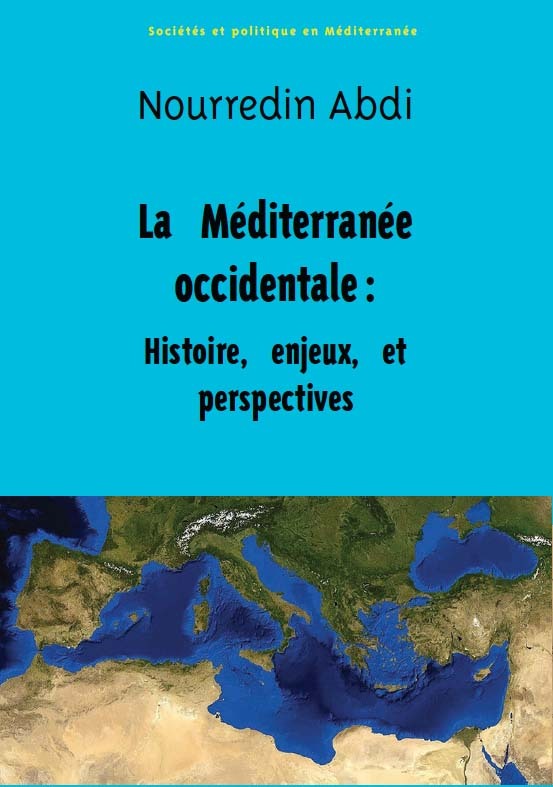 Sociétés et politique en Méditerranée

Nourredin Abdi

La Méditerranée occidentale :

Histoire, enjeux, et perspectives